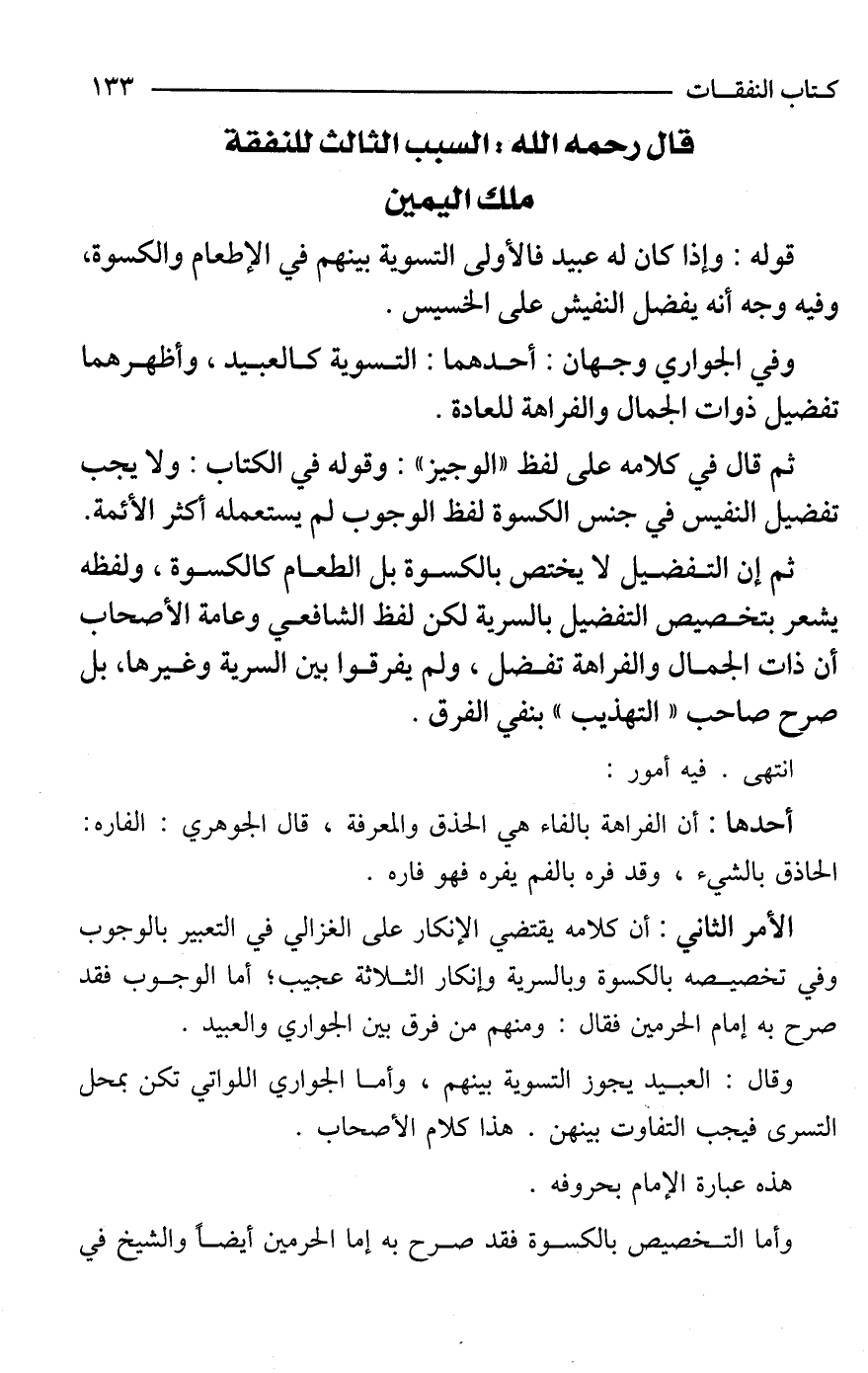 كتاب النفقات ١٣٣

قال رحمه الله : السبب الثالث للنفقة
ملك اليمين

قوله : وإذا كان له عبيد فالأولى التسوية بينهم في الإطعام والكسوة، وفيه وجه أنه يفضل النفيش على الخسيس .

وفي الجواري وجهان : أحدهما : التسوية كالعبيد ، وأظهرهما تفضيل ذوات الجمال والفراهة للعادة .

ثم قال في كلامه على لفظ «الوجيز» : وقوله في الكتاب : ولا يجب تفضيل النفيس في جنس الكسوة لفظ الوجوب لم يستعمله أكثر الأئمة.

ثم إن التفضيل لا يختص بالكسوة بل الطعام كالكسوة ، ولفظه يشعر بتخصيص التفضيل بالسرية لكن لفظ الشافعي وعامة الأصحاب أن ذات الجمال والفراهة تفضل ، ولم يفرقوا بين السرية وغيرها، بل صرح صاحب « التهذيب » بنفي الفرق .

انتهى . فيه أمور :

أحدها : أن الفراهة بالفاء هي الحذق والمعرفة ، قال الجوهري : الفاره: الحاذق بالشيء ، وقد فره بالفم يفره فهو فاره .

الأمر الثاني : أن كلامه يقتضي الإنكار على الغزالي في التعبير بالوجوب وفي تخصيصه بالكسوة وبالسرية وإنكار الثلاثة عجيب؛ أما الوجوب فقد صرح به إمام الحرمين فقال : ومنهم من فرق بين الجواري والعبيد .

وقال : العبيد يجوز التسوية بينهم ، وأما الجواري اللواتي تكن بمحل التسرى فيجب التفاوت بينهن . هذا كلام الأصحاب .

هذه عبارة الإمام بحروفه .

وأما التخصيص بالكسوة فقد صرح به إما الحرمين أيضاً والشيخ في